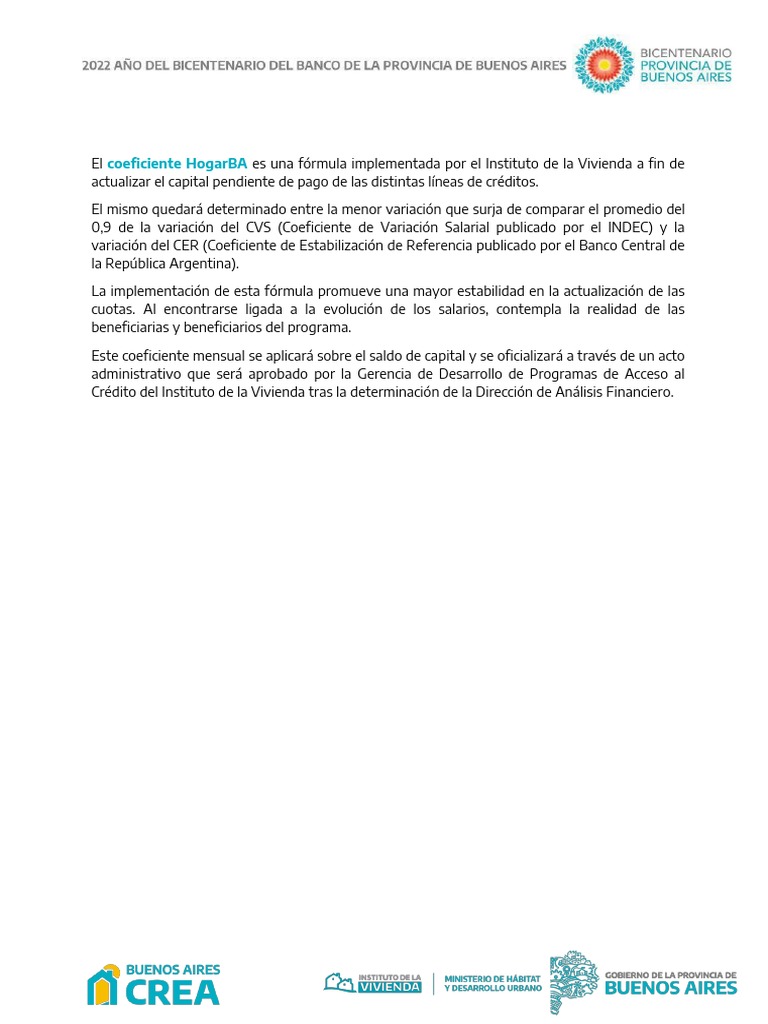 2022 AÑO DEL BICENTENARIO DEL BANCO DE LA PROVINCIA DE BUENOS AIRES

BICENTENARIO
PROVINCIA DE
BUENOS AIRES

El coeficiente HogarBA es una fórmula implementada por el Instituto de la Vivienda a fin de actualizar el capital pendiente de pago de las distintas líneas de créditos.

El mismo quedará determinado entre la menor variación que surja de comparar el promedio del 0,9 de la variación del CVS (Coeficiente de Variación Salarial publicado por el INDEC) y la variación del CER (Coeficiente de Estabilización de Referencia publicado por el Banco Central de la República Argentina).

La implementación de esta fórmula promueve una mayor estabilidad en la actualización de las cuotas. Al encontrarse ligada a la evolución de los salarios, contempla la realidad de las beneficiarias y beneficiarios del programa.

Este coeficiente mensual se aplicará sobre el saldo de capital y se oficializará a través de un acto administrativo que será aprobado por la Gerencia de Desarrollo de Programas de Acceso al Crédito del Instituto de la Vivienda tras la determinación de la Dirección de Análisis Financiero.

BUENOS AIRES
CREA

INSTITUTO DE LA
VIVIENDA

MINISTERIO DE HÁBITAT
Y DESARROLLO URBANO

GOBIERNO DE LA PROVINCIA DE
BUENOS AIRES